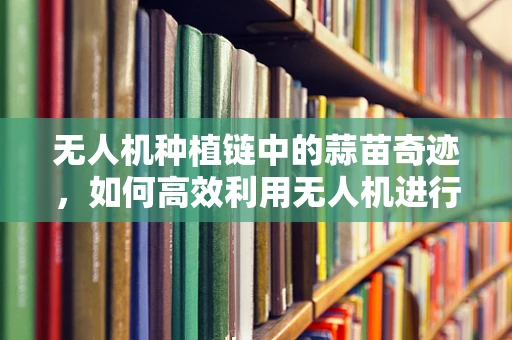 无人机种植链中的蒜苗奇迹，如何高效利用无人机进行